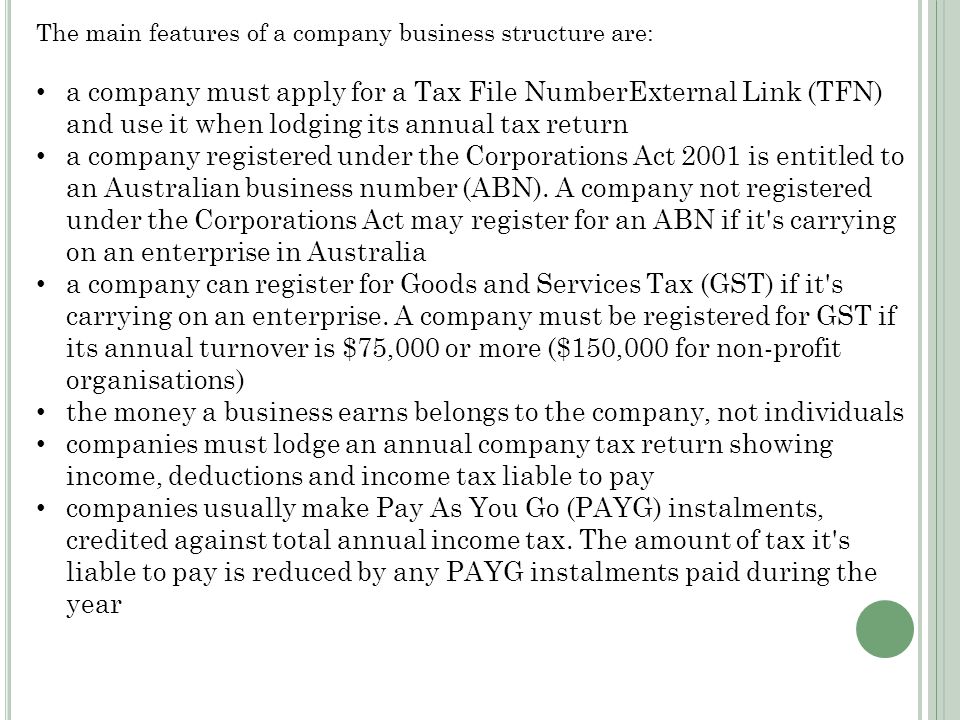 The main features of a company business structure are:

• a company must apply for a Tax File NumberExternal Link (TFN) and use it when lodging its annual tax return
• a company registered under the Corporations Act 2001 is entitled to an Australian business number (ABN). A company not registered under the Corporations Act may register for an ABN if it's carrying on an enterprise in Australia
• a company can register for Goods and Services Tax (GST) if it's carrying on an enterprise. A company must be registered for GST if its annual turnover is \$75,000 or more (\$150,000 for non-profit organisations)
• the money a business earns belongs to the company, not individuals
• companies must lodge an annual company tax return showing income, deductions and income tax liable to pay
• companies usually make Pay As You Go (PAYG) instalments, credited against total annual income tax. The amount of tax it's liable to pay is reduced by any PAYG instalments paid during the year